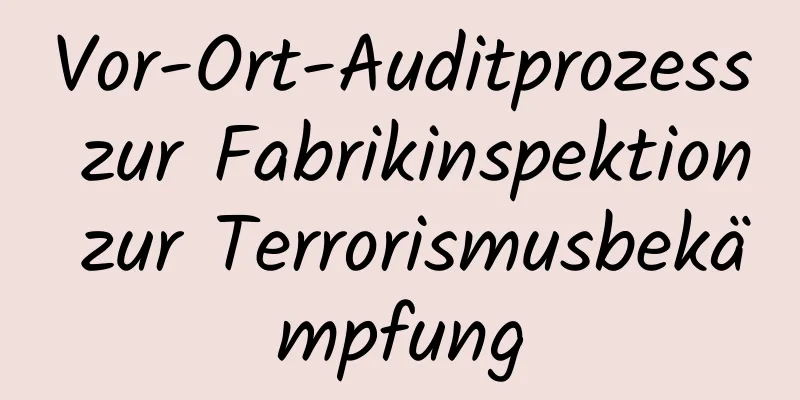 Vor-Ort-Auditprozess zur Fabrikinspektion zur Terrorismusbekämpfung